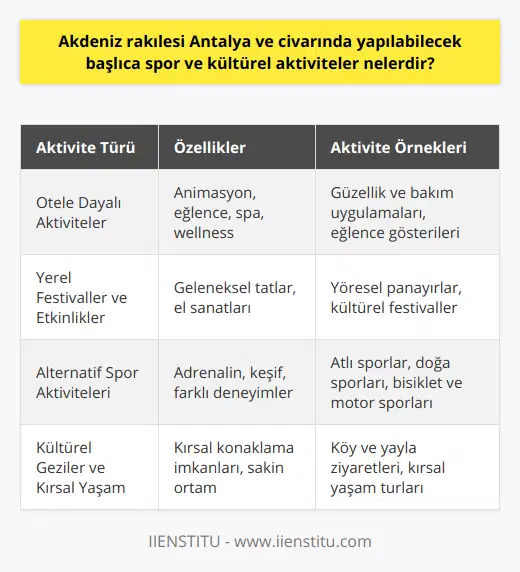 Akdeniz rakılesi Antalya ve civarında yapılabilecek başlıca spor ve kültürel aktiviteler nelerdir?

| Aktivite Türü | Özellikler | Aktivite Örnekleri |
|---|---|---|
| Otele Dayalı Aktiviteler | Animasyon, eğlence, spa, wellness | Güzellik ve bakım uygulamaları, eğlence gösterileri |
| Yerel Festivaller ve Etkinlikler | Geleneksel tatlar, el sanatları | Yöresel panayırlar, kültürel festivaller |
| Alternatif Spor Aktiviteleri | Adrenalin, keşif, farklı deneyimler | Atlı sporlar, doğa sporları, bisiklet ve motor sporları |
| Kültürel Geziler ve Kırsal Yaşam | Kırsal konaklama imkanları, sakin ortam | Köy ve yayla ziyaretleri, kırsal yaşam turları |

IIENSTITU - www.iienstitu.com